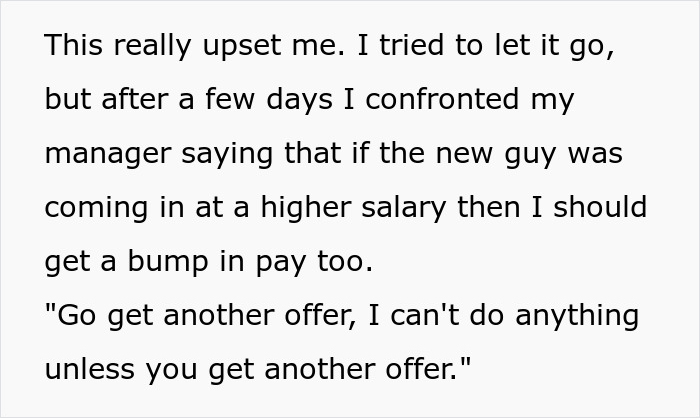 This really upset me. I tried to let it go, but after a few days I confronted my manager saying that if the new guy was coming in at a higher salary then I should get a bump in pay too.
"Go get another offer, I can't do anything unless you get another offer."